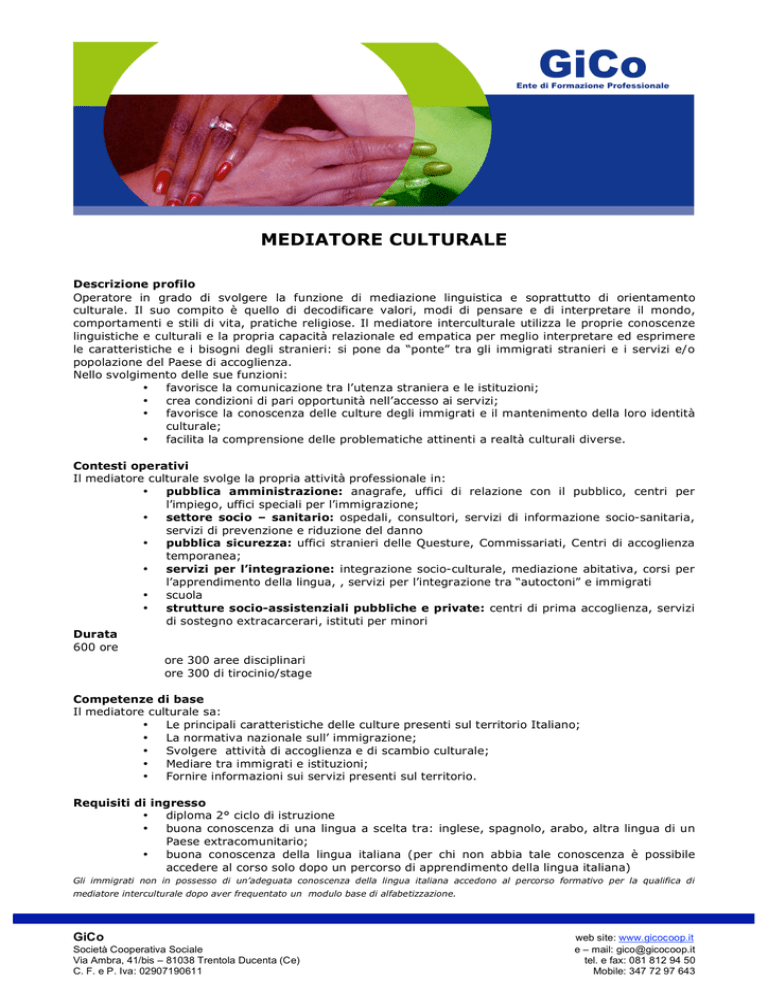 GiCo
Ente di Formazione Professionale

MEDIATORE CULTURALE

Descrizione profilo
Operatore in grado di svolgere la funzione di mediazione linguistica e soprattutto di orientamento culturale. Il suo compito è quello di decodificare valori, modi di pensare e di interpretare il mondo, comportamenti e stili di vita, pratiche religiose. Il mediatore interculturale utilizza le proprie conoscenze linguistiche e culturali e la propria capacità relazionale ed empatica per meglio interpretare ed esprimere le caratteristiche e i bisogni degli stranieri: si pone da "ponte" tra gli immigrati stranieri e i servizi e/o popolazione del Paese di accoglienza.
Nello svolgimento delle sue funzioni:
• favorisce la comunicazione tra l'utenza straniera e le istituzioni;
• crea condizioni di pari opportunità nell'accesso ai servizi;
• favorisce la conoscenza delle culture degli immigrati e il mantenimento della loro identità culturale;
• facilita la comprensione delle problematiche attinenti a realtà culturali diverse.

Contesti operativi
Il mediatore culturale svolge la propria attività professionale in:
• pubblica amministrazione: anagrafe, uffici di relazione con il pubblico, centri per l'impiego, uffici speciali per l'immigrazione;
• settore socio – sanitario: ospedali, consultori, servizi di informazione socio-sanitaria, servizi di prevenzione e riduzione del danno
• pubblica sicurezza: uffici stranieri delle Questure, Commissariati, Centri di accoglienza temporanea;
• servizi per l'integrazione: integrazione socio-culturale, mediazione abitativa, corsi per l'apprendimento della lingua, , servizi per l'integrazione tra "autoctoni" e immigrati
• scuola
• strutture socio-assistenziali pubbliche e private: centri di prima accoglienza, servizi di sostegno extracarcerari, istituti per minori

Durata
600 ore
ore 300 aree disciplinari
ore 300 di tirocinio/stage

Competenze di base
Il mediatore culturale sa:
• Le principali caratteristiche delle culture presenti sul territorio Italiano;
• La normativa nazionale sull' immigrazione;
• Svolgere attività di accoglienza e di scambio culturale;
• Mediare tra immigrati e istituzioni;
• Fornire informazioni sui servizi presenti sul territorio.

Requisiti di ingresso
• diploma 2° ciclo di istruzione
• buona conoscenza di una lingua a scelta tra: inglese, spagnolo, arabo, altra lingua di un Paese extracomunitario;
• buona conoscenza della lingua italiana (per chi non abbia tale conoscenza è possibile accedere al corso solo dopo un percorso di apprendimento della lingua italiana)
Gli immigrati non in possesso di un'adeguata conoscenza della lingua italiana accedono al percorso formativo per la qualifica di mediatore interculturale dopo aver frequentato un modulo base di alfabetizzazione.

GiCo
Società Cooperativa Sociale
Via Ambra, 41/bis – 81038 Trentola Ducenta (Ce)
C. F. e P. Iva: 02907190611

web site: www.gicocoop.it
e – mail: gico@gicocoop.it
tel. e fax: 081 812 94 50
Mobile: 347 72 97 643